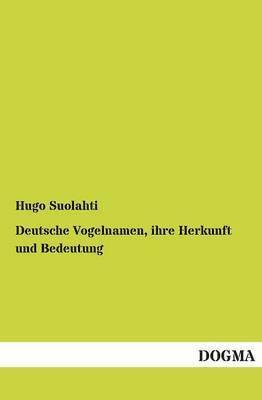 Hugo Suolahti

Deutsche Vogelnamen, ihre Herkunft und Bedeutung

DOGMA